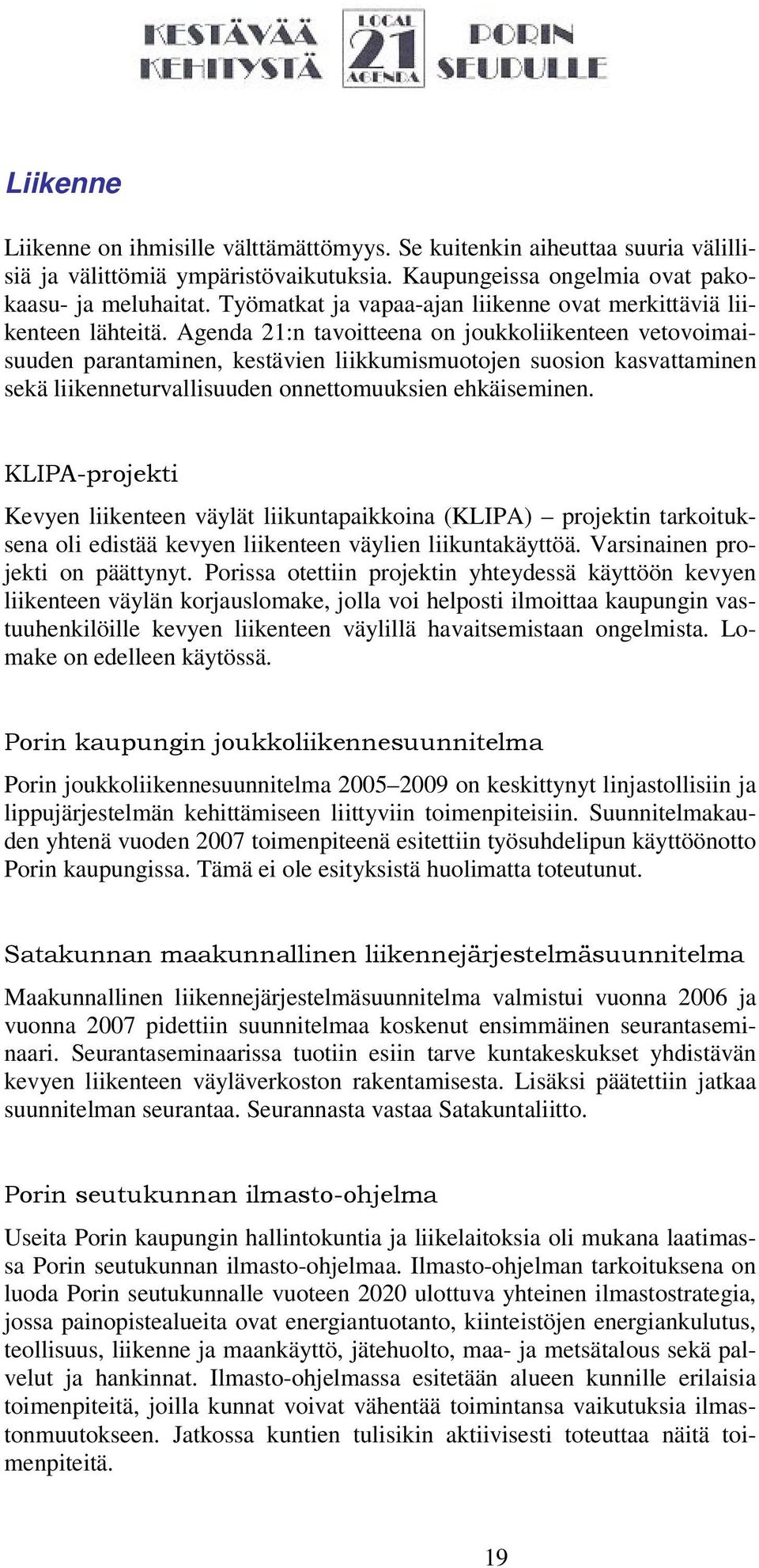 KESTÄVÄÄ KEHITYSTÄ

LOCAL 21 AGENDA

PORIN SEUDULLE

Liikenne

Liikenne on ihmisille välttämättömyys. Se kuitenkin aiheuttaa suuria välillisiä ja välittömiä ympäristövaikutuksia. Kaupungeissa ongelmia ovat pakokaasu- ja meluhaitat. Työmatkat ja vapaa-ajan liikenne ovat merkittäviä liikenteen lähteitä. Agenda 21:n tavoitteena on joukkoliikenteen vetovoimaisuuden parantaminen, kestävien liikkumismuotojen suosion kasvattaminen sekä liikenneturvallisuuden onnettomuuksien ehkäiseminen.

KLIPA-projekti

Kevyen liikenteen väylät liikuntapaikkoina (KLIPA) – projektin tarkoituksena oli edistää kevyen liikenteen väylien liikuntakäyttöä. Varsinainen projekti on päättynyt. Porissa otettiin projektin yhteydessä käyttöön kevyen liikenteen väylän korjauslomake, jolla voi helposti ilmoittaa kaupungin vastuuhenkilöille kevyen liikenteen väylillä havaitsemistaan ongelmista. Lomake on edelleen käytössä.

Porin kaupungin joukkoliikennesuunnitelma

Porin joukkoliikennesuunnitelma 2005–2009 on keskittynyt linjastollisiin ja lippujärjestelmän kehittämiseen liittyviin toimenpiteisiin. Suunnitelmakauden yhtenä vuoden 2007 toimenpiteenä esitettiin työsuhdelipun käyttöönotto Porin kaupungissa. Tämä ei ole esityksistä huolimatta toteutunut.

Satakunnan maakunnallinen liikennejärjestelmäsuunnitelma

Maakunnallinen liikennejärjestelmäsuunnitelma valmistui vuonna 2006 ja vuonna 2007 pidettiin suunnitelmaa koskenut ensimmäinen seurantaseminaari. Seurantaseminaarissa tuotiin esiin tarve kuntakeskukset yhdistävän kevyen liikenteen väyläverkoston rakentamisesta. Lisäksi päätettiin jatkaa suunnitelman seurantaa. Seurannasta vastaa Satakuntaliitto.

Porin seutukunnan ilmasto-ohjelma

Useita Porin kaupungin hallintokuntia ja liikelaitoksia oli mukana laatimassa Porin seutukunnan ilmasto-ohjelmaa. Ilmasto-ohjelman tarkoituksena on luoda Porin seutukunnalle vuoteen 2020 ulottuva yhteinen ilmastostrategia, jossa painopistealueita ovat energiantuotanto, kiinteistöjen energiankulutus, teollisuus, liikenne ja maankäyttö, jätehuolto, maa- ja metsätalous sekä palvelut ja hankinnat. Ilmasto-ohjelmassa esitetään alueen kunnille erilaisia toimenpiteitä, joilla kunnat voivat vähentää toimintansa vaikutuksia ilmastonmuutokseen. Jatkossa kuntien tulisikin aktiivisesti toteuttaa näitä toimenpiteitä.

19